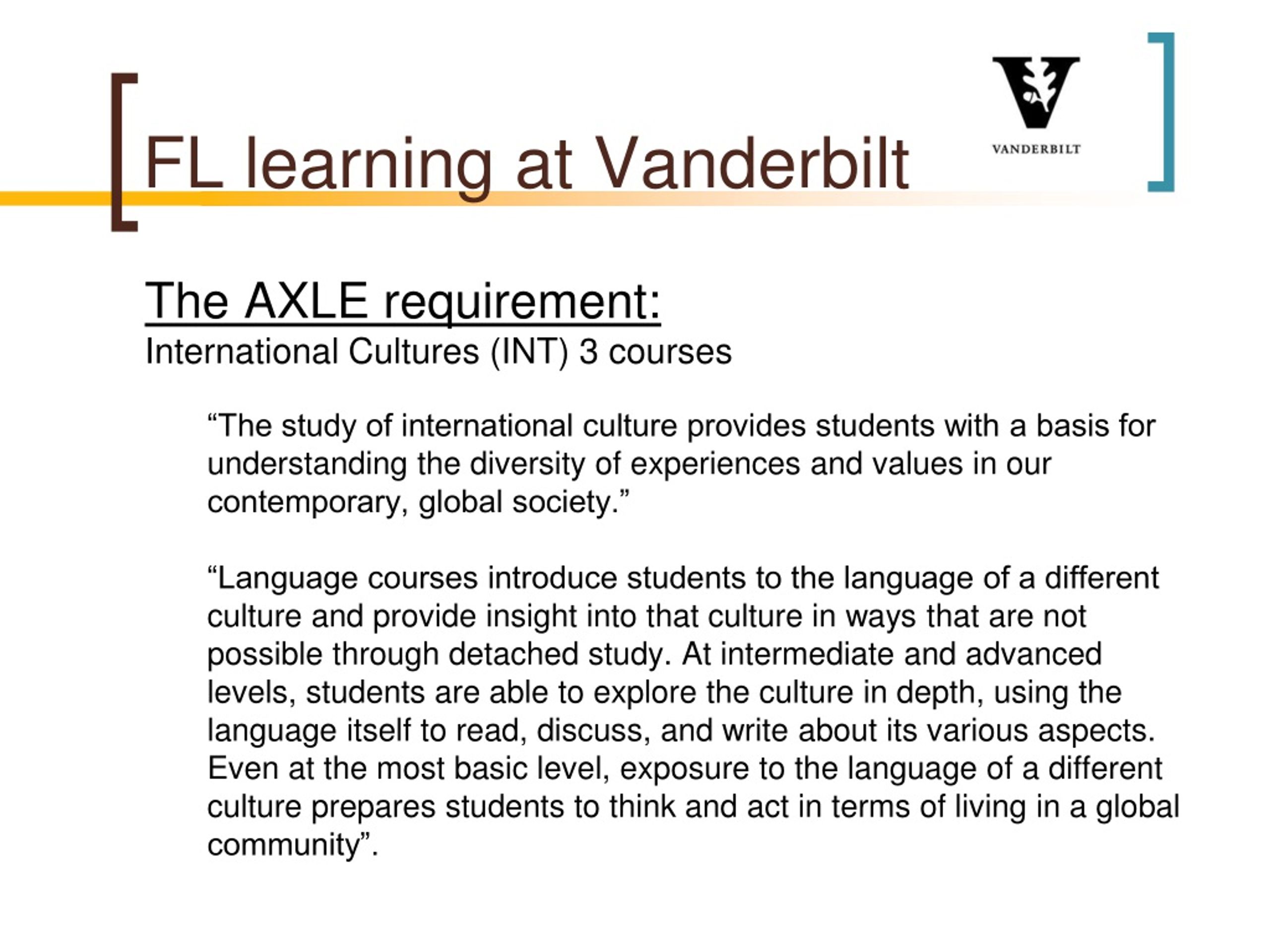 FL learning at Vanderbilt

VANDERBILT

The AXLE requirement:
International Cultures (INT) 3 courses

“The study of international culture provides students with a basis for understanding the diversity of experiences and values in our contemporary, global society.”

“Language courses introduce students to the language of a different culture and provide insight into that culture in ways that are not possible through detached study. At intermediate and advanced levels, students are able to explore the culture in depth, using the language itself to read, discuss, and write about its various aspects. Even at the most basic level, exposure to the language of a different culture prepares students to think and act in terms of living in a global community”.